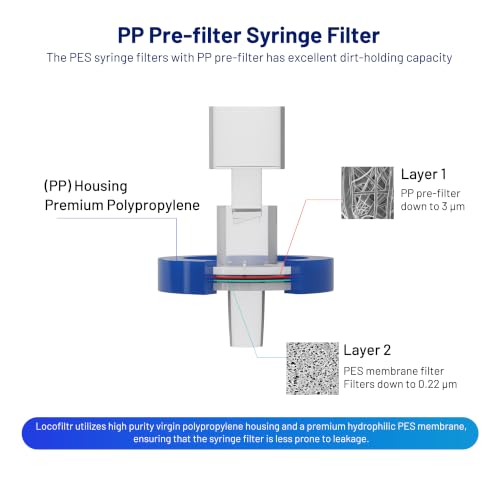 PP Pre-filter Syringe Filter

The PES syringe filters with PP pre-filter has excellent dirt-holding capacity

(PP) Housing
Premium Polypropylene

Layer 1
PP pre-filter
down to 3 μm

Layer 2
PES membrane filter
Filters down to 0.22 μm

Locofiltr utilizes high purity virgin polypropylene housing and a premium hydrophilic PES membrane, ensuring that the syringe filter is less prone to leakage.